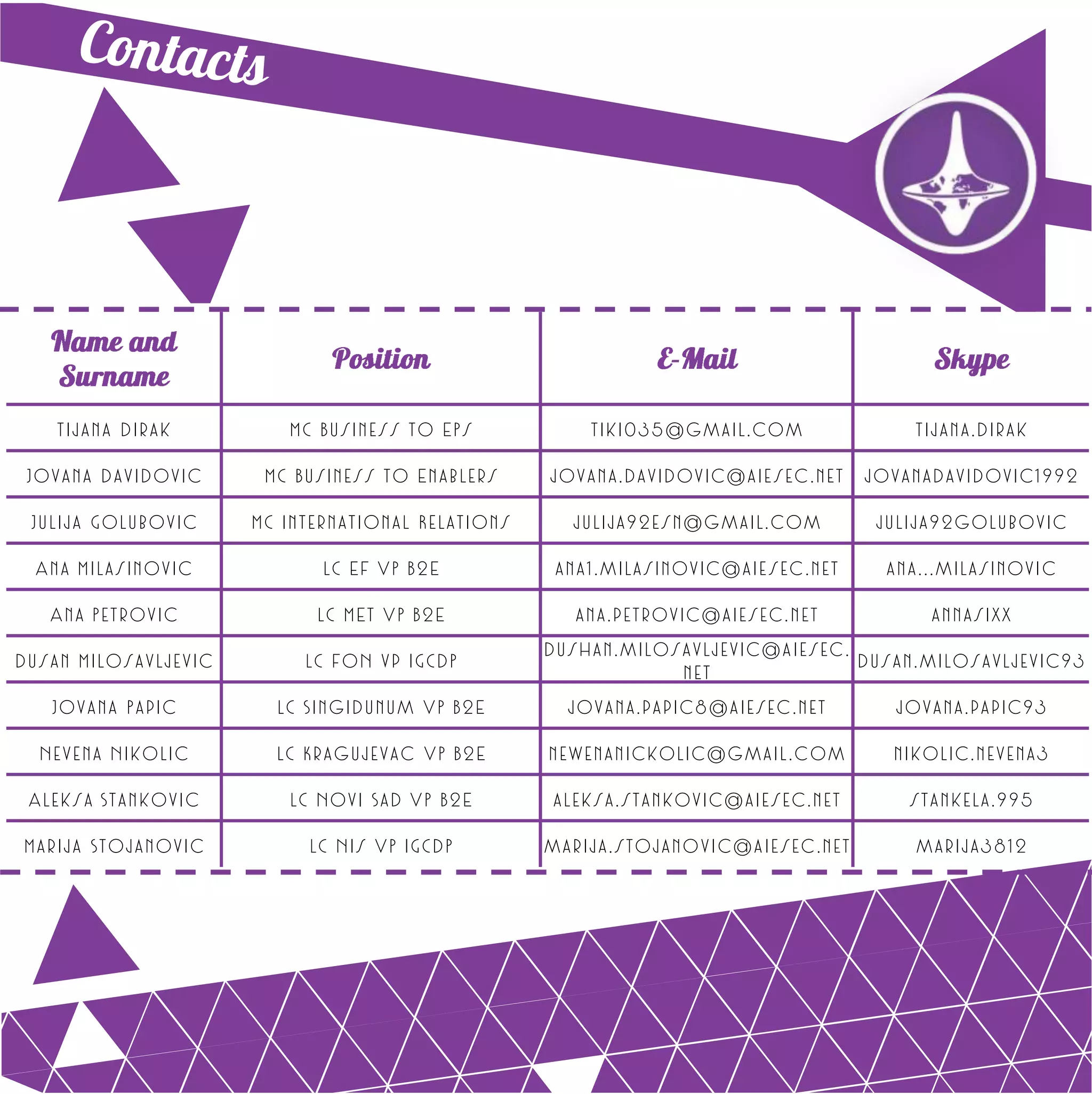 Contacts

| Name and Surname | Position | E-Mail | Skype |
|---|---|---|---|
| TIJANA DIRAK | MC BUSINESS TO EPS | TIKI035@GMAIL.COM | TIJANA.DIRAK |
| JOVANA DAVIDOVIC | MC BUSINESS TO ENABLERS | JOVANA.DAVIDOVIC@AIESEC.NET | JOVANADAVIDOVIC1992 |
| JULIJA GOLUBOVIC | MC INTERNATIONAL RELATIONS | JULIJA92ESN@GMAIL.COM | JULIJA92GOLUBOVIC |
| ANA MILASINOVIC | LC EF VP B2E | ANA1.MILASINOVIC@AIESEC.NET | ANA...MILASINOVIC |
| ANA PETROVIC | LC MET VP B2E | ANA.PETROVIC@AIESEC.NET | ANNASIXX |
| DUSAN MILOSAVLJEVIC | LC FON VP IGCDP | DUSHAN.MILOSAVLJEVIC@AIESEC.NET | DUSAN.MILOSAVLJEVIC93 |
| JOVANA PAPIC | LC SINGIDUNUM VP B2E | JOVANA.PAPIC8@AIESEC.NET | JOVANA.PAPIC93 |
| NEVENA NIKOLIC | LC KRAGUJEVAC VP B2E | NEWENANICKOLIC@GMAIL.COM | NIKOLIC.NEVENA3 |
| ALEKSA STANKOVIC | LC NOVI SAD VP B2E | ALEKSA.STANKOVIC@AIESEC.NET | STANKELA.995 |
| MARIJA STOJANOVIC | LC NIS VP IGCDP | MARIJA.STOJANOVIC@AIESEC.NET | MARIJA3812 |